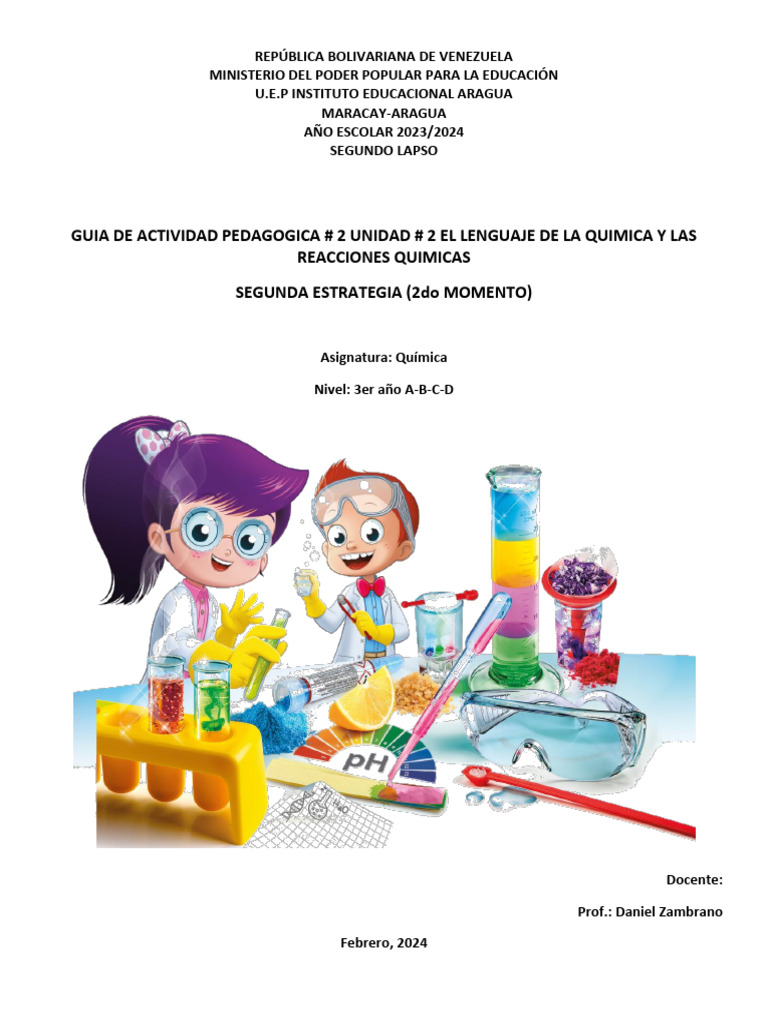 REPÚBLICA BOLIVARIANA DE VENEZUELA
MINISTERIO DEL PODER POPULAR PARA LA EDUCACIÓN
U.E.P INSTITUTO EDUCACIONAL ARAGUA
MARACAY-ARAGUA
AÑO ESCOLAR 2023/2024
SEGUNDO LAPSO

GUIA DE ACTIVIDAD PEDAGOGICA # 2 UNIDAD # 2 EL LENGUAJE DE LA QUIMICA Y LAS REACCIONES QUIMICAS

SEGUNDA ESTRATEGIA (2do MOMENTO)

Asignatura: Química

Nivel: 3er año A-B-C-D

pH

Docente:

Prof.: Daniel Zambrano

Febrero, 2024